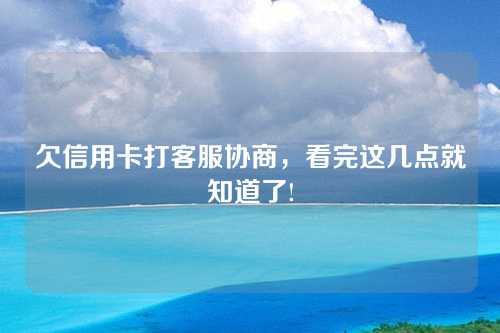 欠信用卡打客服协商，看完这几点就知道了!